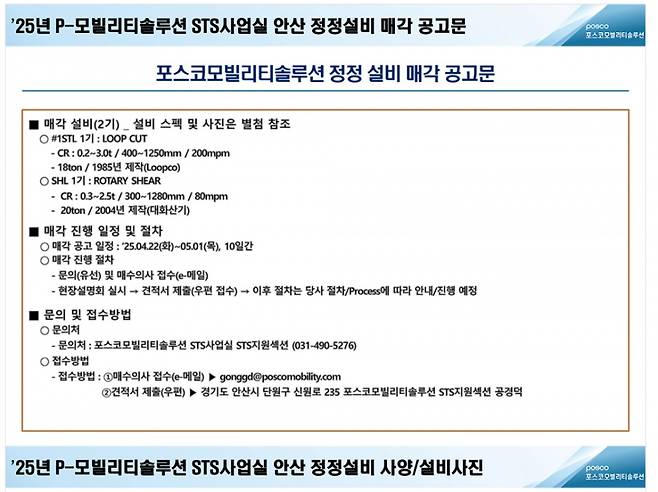 '25년 P-모빌리티솔루션 STS사업실 안산 정정설비 매각 공고문

posco
포스코모빌리티솔루션

포스코모빌리티솔루션 정정 설비 매각 공고문

■ 매각 설비(2기) _ 설비 스펙 및 사진은 별첨 참조

○ #1STL 1기 : LOOP CUT

- CR : 0.2~3.0t / 400~1250mm / 200mpm

- 18ton / 1985년 제작(Loopco)

○ SHL 1기 : ROTARY SHEAR

- CR : 0.3~2.5t / 300~1280mm / 80mpm

- 20ton / 2004년 제작(대화산기)

■ 매각 진행 일정 및 절차

○ 매각 공고 일정 : '25.04.22(화)~05.01(목), 10일간

○ 매각 진행 절차

- 문의(유선) 및 매수의사 접수(e-메일)

- 현장설명회 실시 → 견적서 제출(우편 접수) → 이후 절차는 당사 절차/Process에 따라 안내/진행 예정

■ 문의 및 접수방법

○ 문의처

- 문의처 : 포스코모빌리티솔루션 STS사업실 STS지원섹션 (031-490-5276)

○ 접수방법

- 접수방법 : ①매수의사 접수(e-메일) ▶ gonggd@poscomobility.com

②견적서 제출(우편) ▶ 경기도 안산시 단원구 신원로 235 포스코모빌리티솔루션 STS지원섹션 공경덕

'25년 P-모빌리티솔루션 STS사업실 안산 정정설비 사양/설비사진

posco
포스코모빌리티솔루션